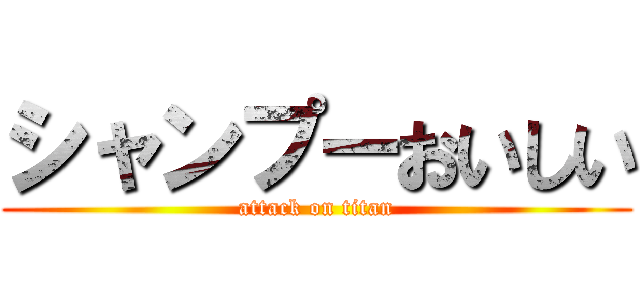 シャンプーおいしい
attack on titan